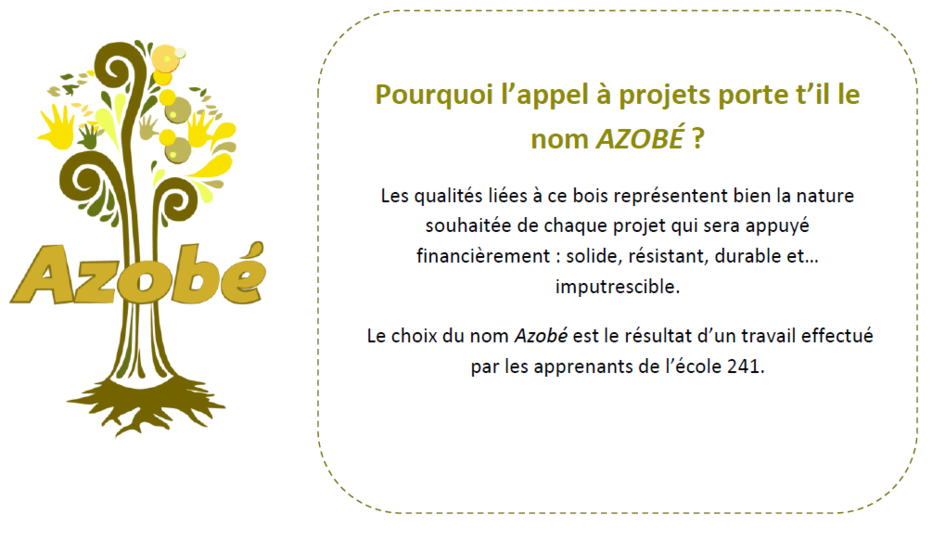 Azobé

Pourquoi l'appel à projets porte t'il le nom AZOBÉ ?

Les qualités liées à ce bois représentent bien la nature souhaitée de chaque projet qui sera appuyé financièrement : solide, résistant, durable et… imputrescible.

Le choix du nom Azobé est le résultat d'un travail effectué par les apprenants de l'école 241.